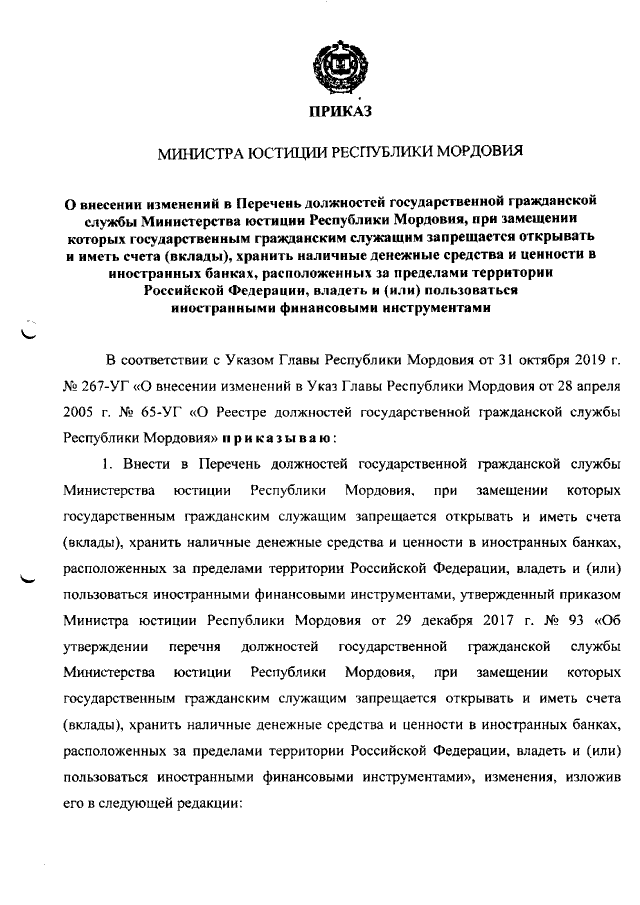 ПРИКАЗ

МИНИСТРА ЮСТИЦИИ РЕСПУБЛИКИ МОРДОВИЯ

О внесении изменений в Перечень должностей государственной гражданской службы Министерства юстиции Республики Мордовия, при замещении которых государственным гражданским служащим запрещается открывать и иметь счета (вклады), хранить наличные денежные средства и ценности в иностранных банках, расположенных за пределами территории Российской Федерации, владеть и (или) пользоваться иностранными финансовыми инструментами

В соответствии с Указом Главы Республики Мордовия от 31 октября 2019 г. № 267-УГ «О внесении изменений в Указ Главы Республики Мордовия от 28 апреля 2005 г. № 65-УГ «О Реестре должностей государственной гражданской службы Республики Мордовия» приказываю:

1. Внести в Перечень должностей государственной гражданской службы Министерства юстиции Республики Мордовия, при замещении которых государственным гражданским служащим запрещается открывать и иметь счета (вклады), хранить наличные денежные средства и ценности в иностранных банках, расположенных за пределами территории Российской Федерации, владеть и (или) пользоваться иностранными финансовыми инструментами, утвержденный приказом Министра юстиции Республики Мордовия от 29 декабря 2017 г. № 93 «Об утверждении перечня должностей государственной гражданской службы Министерства юстиции Республики Мордовия, при замещении которых государственным гражданским служащим запрещается открывать и иметь счета (вклады), хранить наличные денежные средства и ценности в иностранных банках, расположенных за пределами территории Российской Федерации, владеть и (или) пользоваться иностранными финансовыми инструментами», изменения, изложив его в следующей редакции: